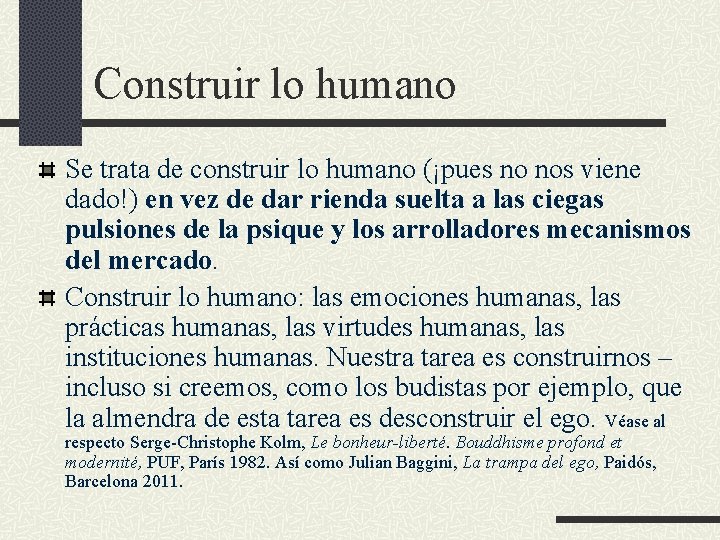 Construir lo humano

Se trata de construir lo humano (¡pues no nos viene dado!) en vez de dar rienda suelta a las ciegas pulsiones de la psique y los arrolladores mecanismos del mercado.

Construir lo humano: las emociones humanas, las prácticas humanas, las virtudes humanas, las instituciones humanas. Nuestra tarea es construirnos – incluso si creemos, como los budistas por ejemplo, que la almendra de esta tarea es desconstruir el ego. Véase al respecto Serge-Christophe Kolm, Le bonheur-liberté. Bouddhisme profond et modernité, PUF, París 1982. Así como Julian Baggini, La trampa del ego, Paidós, Barcelona 2011.